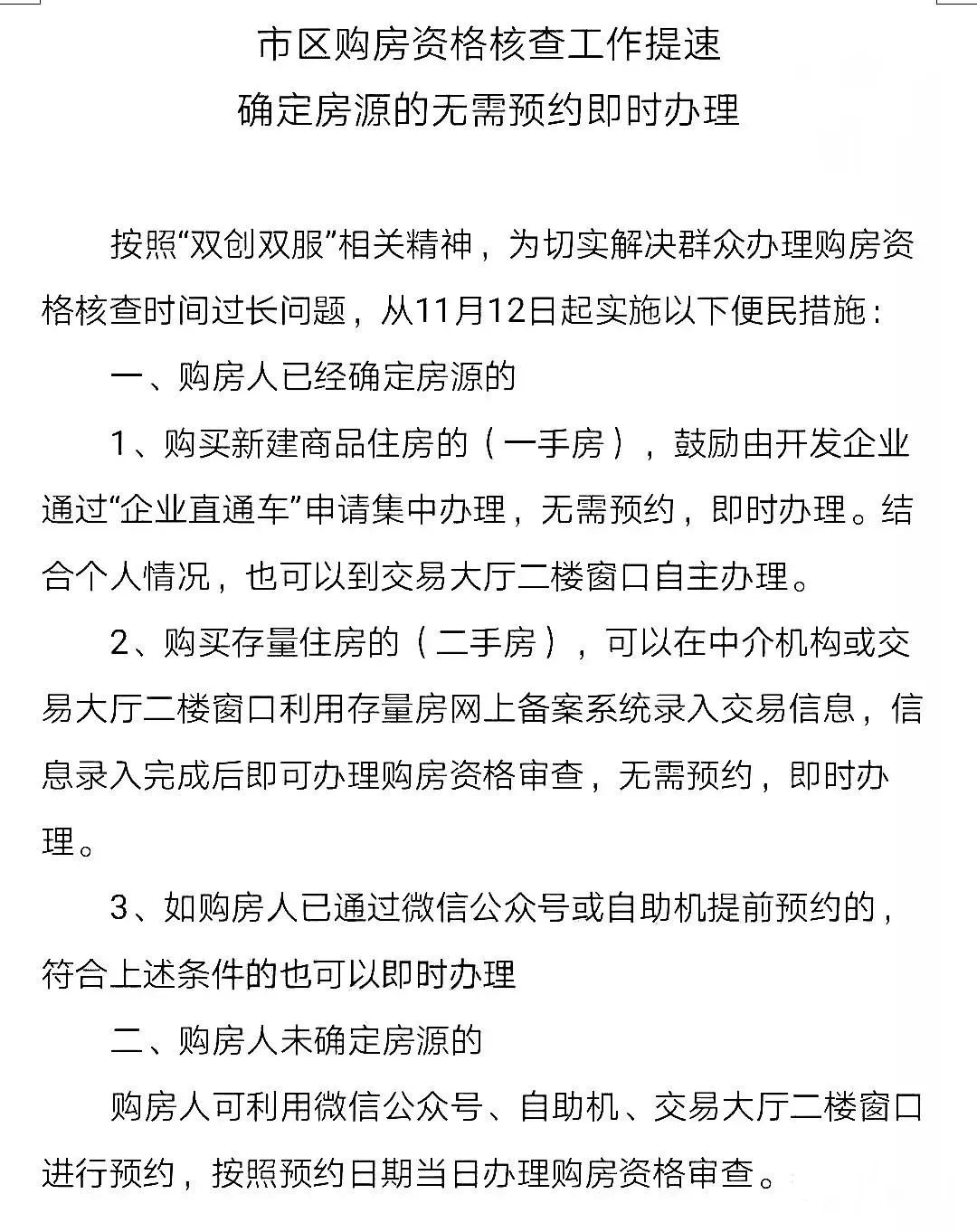 市区购房资格核查工作提速
确定房源的无需预约即时办理

按照“双创双服”相关精神，为切实解决群众办理购房资格核查时间过长问题，从11月12日起实施以下便民措施：

一、购房人已经确定房源的

1、购买新建商品住房的（一手房），鼓励由开发企业通过“企业直通车”申请集中办理，无需预约，即时办理。结合个人情况，也可以到交易大厅二楼窗口自主办理。

2、购买存量住房的（二手房），可以在中介机构或交易大厅二楼窗口利用存量房网上备案系统录入交易信息，信息录入完成后即可办理购房资格审查，无需预约，即时办理。

3、如购房人已通过微信公众号或自助机提前预约的，符合上述条件的也可以即时办理

二、购房人未确定房源的

购房人可利用微信公众号、自助机、交易大厅二楼窗口进行预约，按照预约日期当日办理购房资格审查。